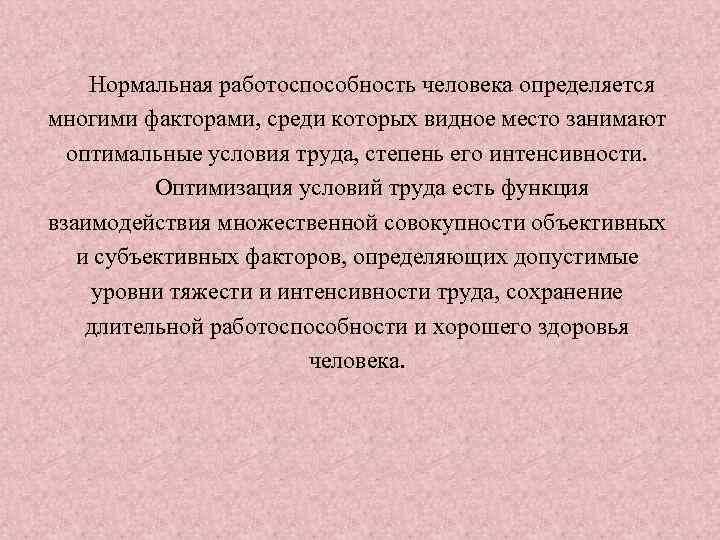 Нормальная работоспособность человека определяется многими факторами, среди которых видное место занимают оптимальные условия труда, степень его интенсивности.

Оптимизация условий труда есть функция взаимодействия множественной совокупности объективных и субъективных факторов, определяющих допустимые уровни тяжести и интенсивности труда, сохранение длительной работоспособности и хорошего здоровья человека.